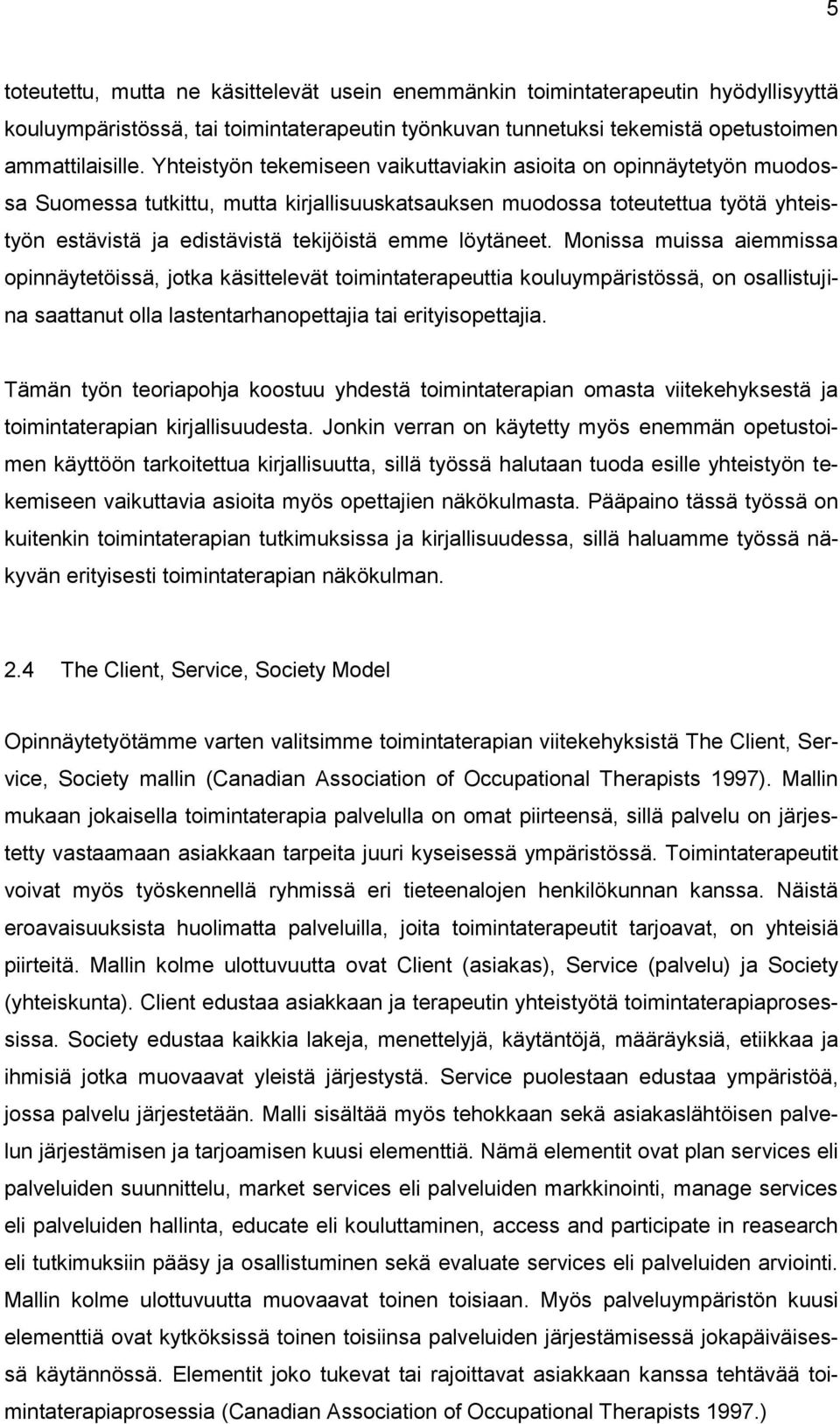 5

toteutettu, mutta ne käsittelevät usein enemmänkin toimintaterapeutin hyödyllisyyttä kouluympäristössä, tai toimintaterapeutin työnkuvan tunnetuksi tekemistä opetustoimen ammattilaisille. Yhteistyön tekemiseen vaikuttaviakin asioita on opinnäytetyön muodossa Suomessa tutkittu, mutta kirjallisuuskatsauksen muodossa toteutettua työtä yhteistyön estävistä ja edistävistä tekijöistä emme löytäneet. Monissa muissa aiemmissa opinnäytetöissä, jotka käsittelevät toimintaterapeuttia kouluympäristössä, on osallistujina saattanut olla lastentarhanopettajia tai erityisopettajia.

Tämän työn teoriapohja koostuu yhdestä toimintaterapian omasta viitekehyksestä ja toimintaterapian kirjallisuudesta. Jonkin verran on käytetty myös enemmän opetustoimen käyttöön tarkoitettua kirjallisuutta, sillä työssä halutaan tuoda esille yhteistyön tekemiseen vaikuttavia asioita myös opettajien näkökulmasta. Pääpaino tässä työssä on kuitenkin toimintaterapian tutkimuksissa ja kirjallisuudessa, sillä haluamme työssä näkyvän erityisesti toimintaterapian näkökulman.

2.4 The Client, Service, Society Model

Opinnäytetyötämme varten valitsimme toimintaterapian viitekehyksistä The Client, Service, Society mallin (Canadian Association of Occupational Therapists 1997). Mallin mukaan jokaisella toimintaterapia palvelulla on omat piirteensä, sillä palvelu on järjestetty vastaamaan asiakkaan tarpeita juuri kyseisessä ympäristössä. Toimintaterapeutit voivat myös työskennellä ryhmissä eri tieteenalojen henkilökunnan kanssa. Näistä eroavaisuuksista huolimatta palveluilla, joita toimintaterapeutit tarjoavat, on yhteisiä piirteitä. Mallin kolme ulottuvuutta ovat Client (asiakas), Service (palvelu) ja Society (yhteiskunta). Client edustaa asiakkaan ja terapeutin yhteistyötä toimintaterapiaprosessissa. Society edustaa kaikkia lakeja, menettelyjä, käytäntöjä, määräyksiä, etiikkaa ja ihmisiä jotka muovaavat yleistä järjestystä. Service puolestaan edustaa ympäristöä, jossa palvelu järjestetään. Malli sisältää myös tehokkaan sekä asiakaslähtöisen palvelun järjestämisen ja tarjoamisen kuusi elementtiä. Nämä elementit ovat plan services eli palveluiden suunnittelu, market services eli palveluiden markkinointi, manage services eli palveluiden hallinta, educate eli kouluttaminen, access and participate in reasearch eli tutkimuksiin pääsy ja osallistuminen sekä evaluate services eli palveluiden arviointi. Mallin kolme ulottuvuutta muovaavat toinen toisiaan. Myös palveluympäristön kuusi elementtiä ovat kytköksissä toinen toisiinsa palveluiden järjestämisessä jokapäiväisessä käytännössä. Elementit joko tukevat tai rajoittavat asiakkaan kanssa tehtävää toimintaterapiaprosessia (Canadian Association of Occupational Therapists 1997.)